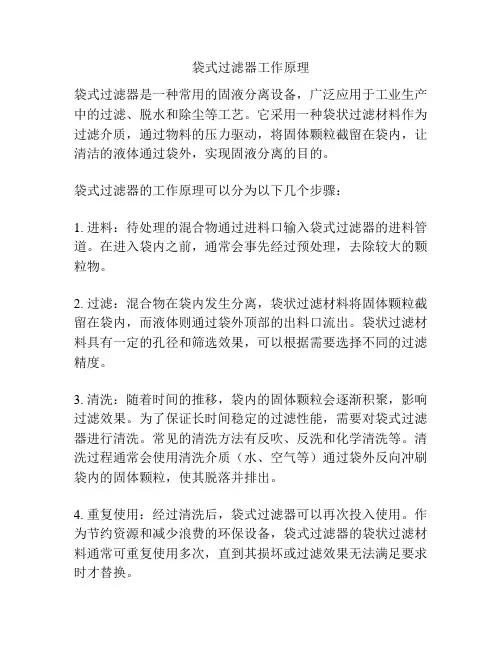 袋式过滤器工作原理

袋式过滤器是一种常用的固液分离设备，广泛应用于工业生产中的过滤、脱水和除尘等工艺。它采用一种袋状过滤材料作为过滤介质，通过物料的压力驱动，将固体颗粒截留在袋内，让清洁的液体通过袋外，实现固液分离的目的。

袋式过滤器的工作原理可以分为以下几个步骤：

1. 进料：待处理的混合物通过进料口输入袋式过滤器的进料管道。在进入袋内之前，通常会事先经过预处理，去除较大的颗粒物。

2. 过滤：混合物在袋内发生分离，袋状过滤材料将固体颗粒截留在袋内，而液体则通过袋外顶部的出料口流出。袋状过滤材料具有一定的孔径和筛选效果，可以根据需要选择不同的过滤精度。

3. 清洗：随着时间的推移，袋内的固体颗粒会逐渐积聚，影响过滤效果。为了保证长时间稳定的过滤性能，需要对袋式过滤器进行清洗。常见的清洗方法有反吹、反洗和化学清洗等。清洗过程通常会使用清洗介质（水、空气等）通过袋外反向冲刷袋内的固体颗粒，使其脱落并排出。

4. 重复使用：经过清洗后，袋式过滤器可以再次投入使用。作为节约资源和减少浪费的环保设备，袋式过滤器的袋状过滤材料通常可重复使用多次，直到其损坏或过滤效果无法满足要求时才替换。